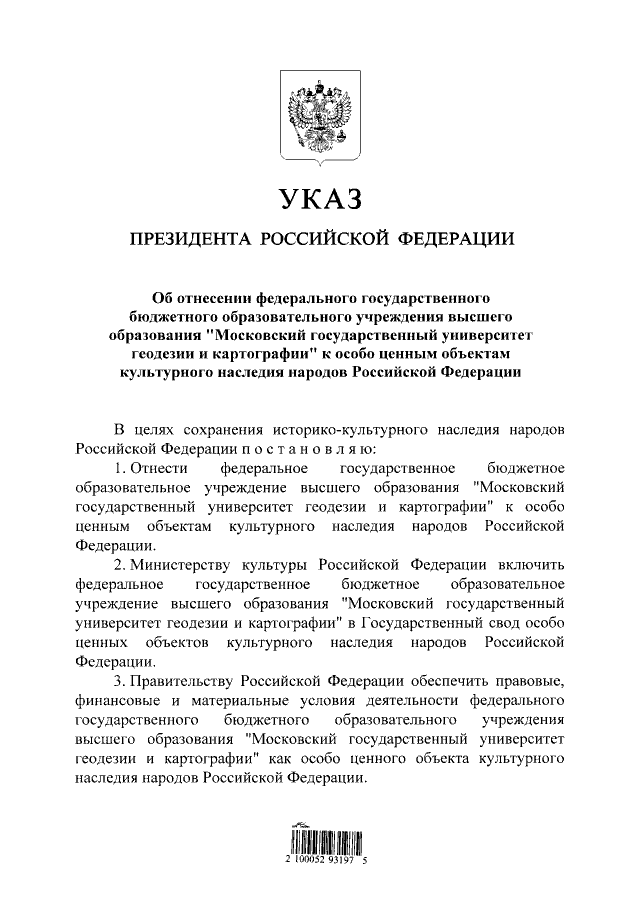 УКАЗ

ПРЕЗИДЕНТА РОССИЙСКОЙ ФЕДЕРАЦИИ

Об отнесении федерального государственного бюджетного образовательного учреждения высшего образования "Московский государственный университет геодезии и картографии" к особо ценным объектам культурного наследия народов Российской Федерации

В целях сохранения историко-культурного наследия народов Российской Федерации п о с т а н о в л я ю:

1. Отнести федеральное государственное бюджетное образовательное учреждение высшего образования "Московский государственный университет геодезии и картографии" к особо ценным объектам культурного наследия народов Российской Федерации.

2. Министерству культуры Российской Федерации включить федеральное государственное бюджетное образовательное учреждение высшего образования "Московский государственный университет геодезии и картографии" в Государственный свод особо ценных объектов культурного наследия народов Российской Федерации.

3. Правительству Российской Федерации обеспечить правовые, финансовые и материальные условия деятельности федерального государственного бюджетного образовательного учреждения высшего образования "Московский государственный университет геодезии и картографии" как особо ценного объекта культурного наследия народов Российской Федерации.

2 100052 93197 5